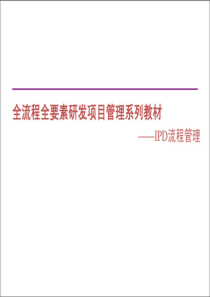 全流程全要素研发项目管理系列教材

——IPD流程管理